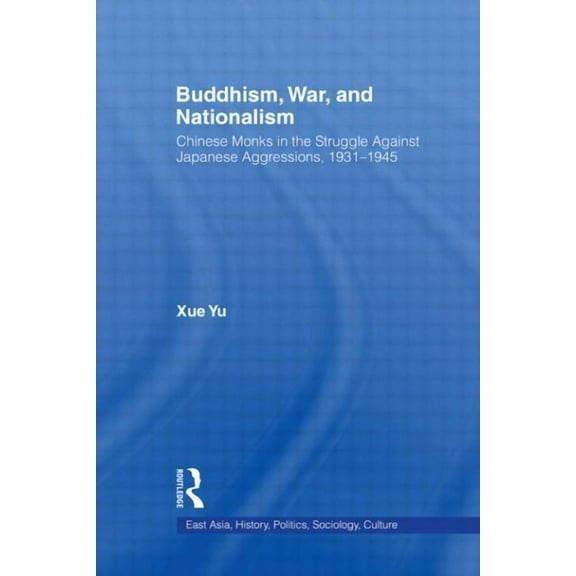 Buddhism, War, and Nationalism

Chinese Monks in the Struggle Against Japanese Aggressions, 1931–1945

Xue Yu

ROUTLEDGE

East Asia, History, Politics, Sociology, Culture